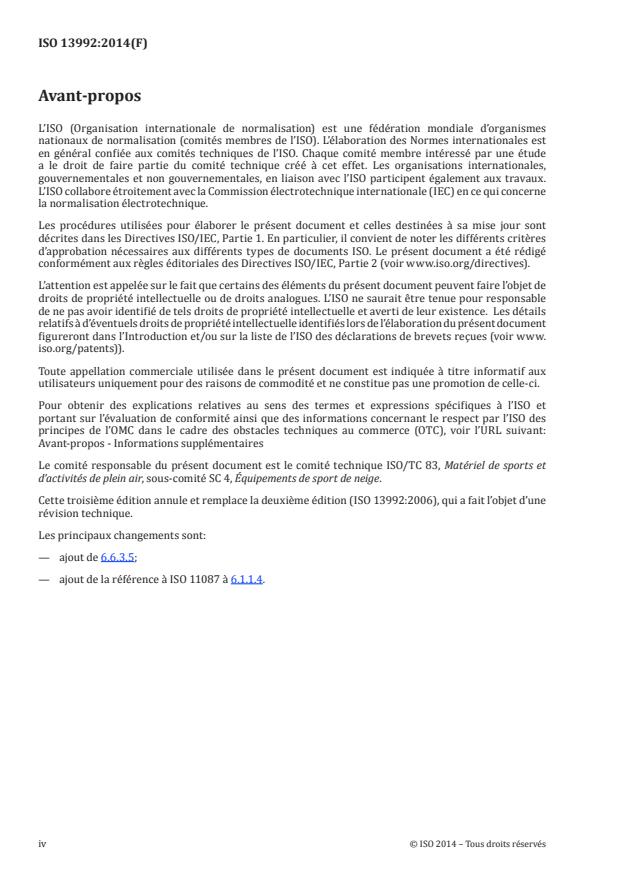 ISO 13992:2014(F)

Avant-propos

L'ISO (Organisation internationale de normalisation) est une fédération mondiale d'organismes nationaux de normalisation (comités membres de l'ISO). L'élaboration des Normes internationales est en général confiée aux comités techniques de l'ISO. Chaque comité membre intéressé par une étude a le droit de faire partie du comité technique créé à cet effet. Les organisations internationales, gouvernementales et non gouvernementales, en liaison avec l'ISO participent également aux travaux. L'ISO collabore étroitement avec la Commission électrotechnique internationale (IEC) en ce qui concerne la normalisation électrotechnique.

Les procédures utilisées pour élaborer le présent document et celles destinées à sa mise jour sont décrites dans les Directives ISO/IEC, Partie 1. En particulier, il convient de noter les différents critères d'approbation nécessaires aux différents types de documents ISO. Le présent document a été rédigé conformément aux règles éditoriales des Directives ISO/IEC, Partie 2 (voir www.iso.org/directives).

L'attention est appelée sur le fait que certains des éléments du présent document peuvent faire l'objet de droits de propriété intellectuelle ou de droits analogues. L'ISO ne saurait être tenue pour responsable de ne pas avoir identifié de tels droits de propriété intellectuelle et averti de leur existence. Les détails relatifs à d'éventuels droits de propriété intellectuelle identifiés lors de l'élaboration du présent document figureront dans l'Introduction et/ou sur la liste de l'ISO des déclarations de brevets reçues (voir www.iso.org/patents)).

Toute appellation commerciale utilisée dans le présent document est indiquée à titre informatif aux utilisateurs uniquement pour des raisons de commodité et ne constitue pas une promotion de celle-ci.

Pour obtenir des explications relatives au sens des termes et expressions spécifiques à l'ISO et portant sur l'évaluation de conformité ainsi que des informations concernant le respect par l'ISO des principes de l'OMC dans le cadre des obstacles techniques au commerce (OTC), voir l'URL suivant: Avant-propos - Informations supplémentaires

Le comité responsable du présent document est le comité technique ISO/TC 83, Matériel de sports et d'activités de plein air, sous-comité SC 4, Équipements de sport de neige.

Cette troisième édition annule et remplace la deuxième édition (ISO 13992:2006), qui a fait l'objet d'une révision technique.

Les principaux changements sont:

— ajout de 6.6.3.5;

— ajout de la référence à ISO 11087 à 6.1.1.4.

iv

© ISO 2014 – Tous droits réservés